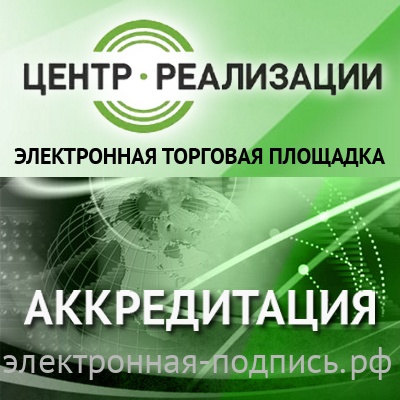 ЦЕНТР · РЕАЛИЗАЦИИ

ЭЛЕКТРОННАЯ ТОРГОВАЯ ПЛОЩАДКА

АККРЕДИТАЦИЯ

электронная-подпись.рф